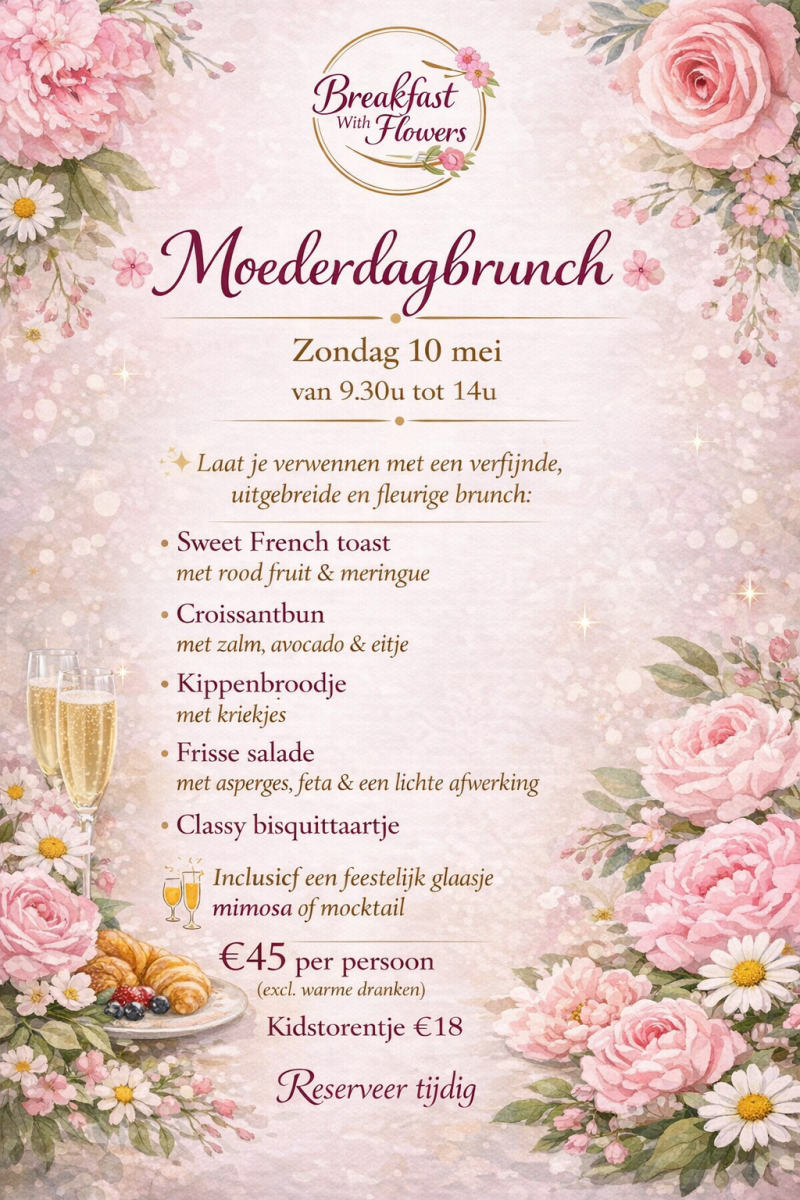 Breakfast With Flowers

Moederdagbrunch

Zondag 10 mei
van 9.30u tot 14u

Laat je verwennen met een verfijnde, uitgebreide en fleurige brunch:

• Sweet French toast
met rood fruit & meringue

• Croissantbun
met zalm, avocado & eitje

• Kippenbroodje
met kriekjes

• Frisse salade
met asperges, feta & een lichte afwerking

• Classy bisquittaartje

Inclusicf een feestelijk glaasje mimosa of mocktail

€45 per persoon
(excl. warme dranken)

Kidstorentje €18

Reserveer tijdig